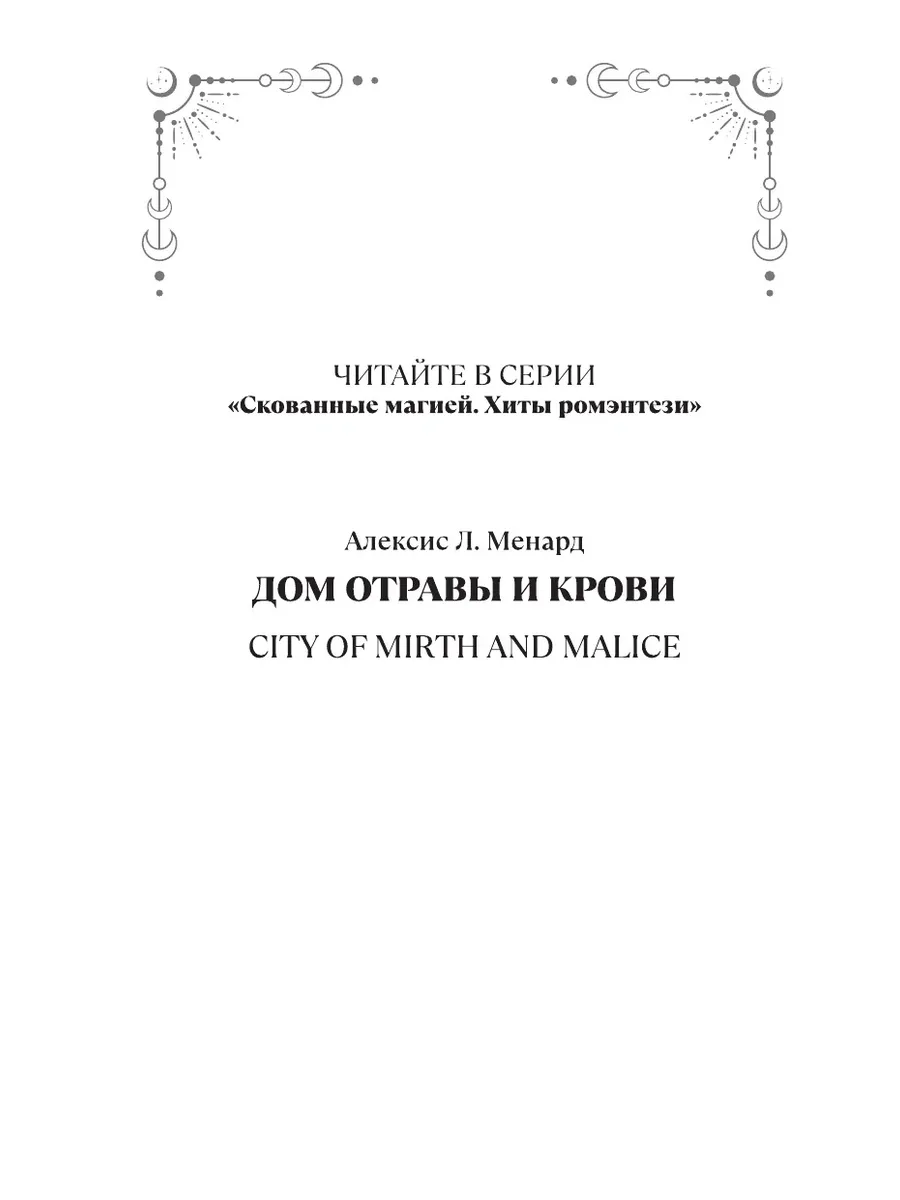 ЧИТАЙТЕ В СЕРИИ
«Скованные магией. Хиты ромэнтези»

Алексис Л. Менард
ДОМ ОТРАВЫ И КРОВИ
CITY OF MIRTH AND MALICE